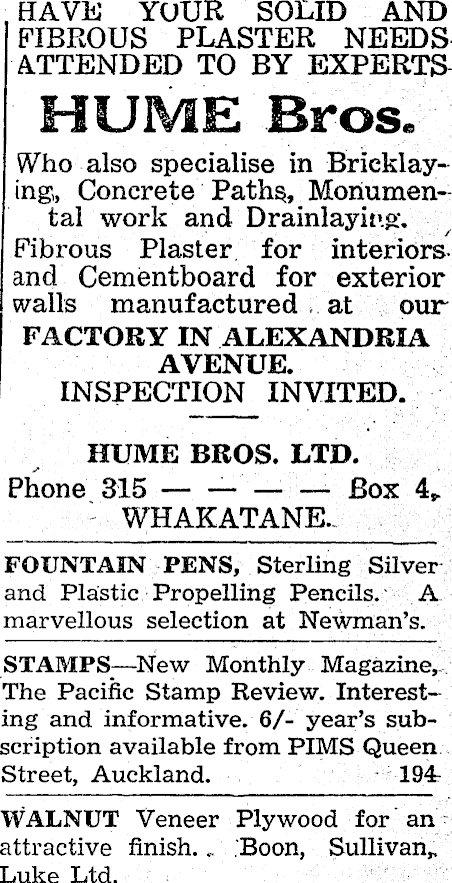 HAVE YOUR SOLID AND FIBROUS PLASTER NEEDS ATTENDED TO BY EXPERTS

HUME Bros.

Who also specialise in Bricklaying, Concrete Paths, Monumental work and Drainlaying. Fibrous Plaster for interiors and Cementboard for exterior walls manufactured at our

FACTORY IN ALEXANDRIA AVENUE.

INSPECTION INVITED.

HUME BROS. LTD.

Phone 315 — — — — Box 4, WHAKATANE.

FOUNTAIN PENS, Sterling Silver and Plastic Propelling Pencils. A marvellous selection at Newman's.

STAMPS—New Monthly Magazine, The Pacific Stamp Review. Interesting and informative. 6/- year's subscription available from PIMS Queen Street, Auckland. 194

WALNUT Veneer Plywood for an attractive finish. Boon, Sullivan, Luke Ltd.